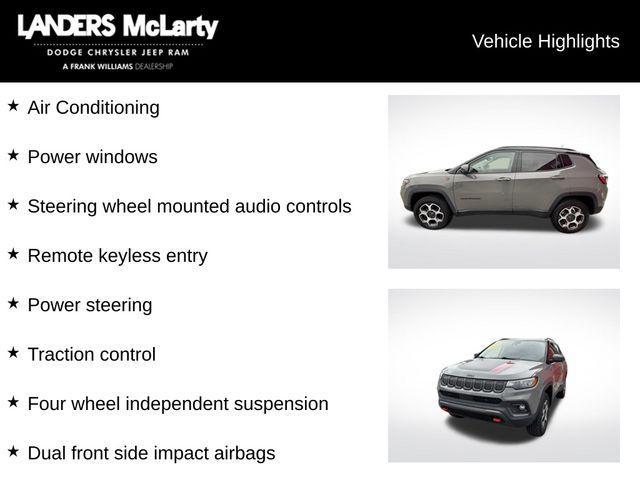 LANDERS McLarty
DODGE CHRYSLER JEEP RAM
A FRANK WILLIAMS DEALERSHIP

Vehicle Highlights

★ Air Conditioning

★ Power windows

★ Steering wheel mounted audio controls

★ Remote keyless entry

★ Power steering

★ Traction control

★ Four wheel independent suspension

★ Dual front side impact airbags